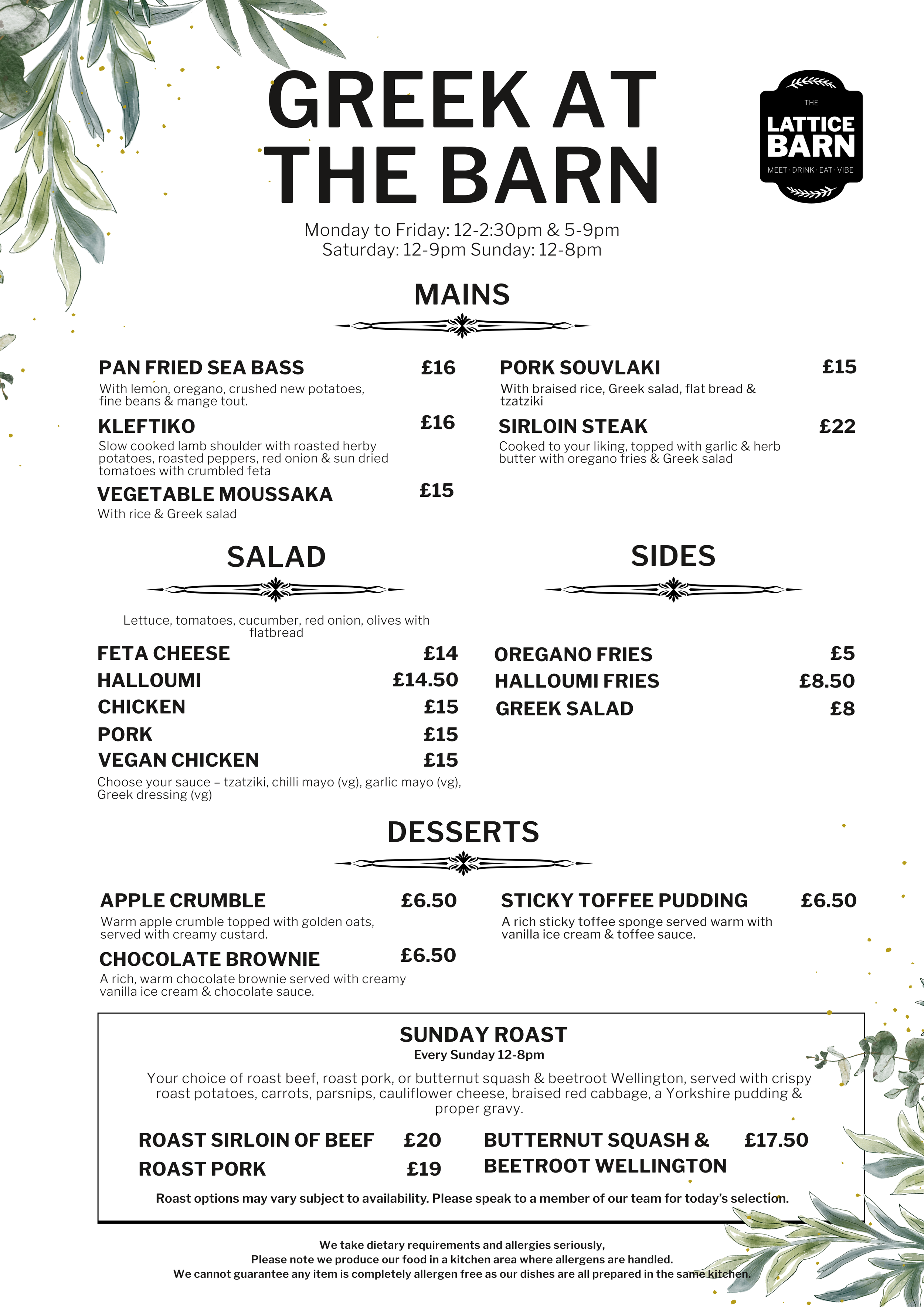 GREEK AT THE BARN

THE LATTICE BARN
MEET · DRINK · EAT · VIBE

Monday to Friday: 12-2:30pm & 5-9pm
Saturday: 12-9pm Sunday: 12-8pm

MAINS

PAN FRIED SEA BASS £16
With lemon, oregano, crushed new potatoes, fine beans & mange tout.

KLEFTIKO £16
Slow cooked lamb shoulder with roasted herby potatoes, roasted peppers, red onion & sun dried tomatoes with crumbled feta

VEGETABLE MOUSSAKA £15
With rice & Greek salad

PORK SOUVLAKI £15
With braised rice, Greek salad, flat bread & tzatziki

SIRLOIN STEAK £22
Cooked to your liking, topped with garlic & herb butter with oregano fries & Greek salad

SALAD

Lettuce, tomatoes, cucumber, red onion, olives with flatbread

FETA CHEESE £14
HALLOUMI £14.50
CHICKEN £15
PORK £15
VEGAN CHICKEN £15
Choose your sauce – tzatziki, chilli mayo (vg), garlic mayo (vg), Greek dressing (vg)

SIDES

OREGANO FRIES £5
HALLOUMI FRIES £8.50
GREEK SALAD £8

DESSERTS

APPLE CRUMBLE £6.50
Warm apple crumble topped with golden oats, served with creamy custard.

CHOCOLATE BROWNIE £6.50
A rich, warm chocolate brownie served with creamy vanilla ice cream & chocolate sauce.

STICKY TOFFEE PUDDING £6.50
A rich sticky toffee sponge served warm with vanilla ice cream & toffee sauce.

SUNDAY ROAST
Every Sunday 12-8pm
Your choice of roast beef, roast pork, or butternut squash & beetroot Wellington, served with crispy roast potatoes, carrots, parsnips, cauliflower cheese, braised red cabbage, a Yorkshire pudding & proper gravy.

ROAST SIRLOIN OF BEEF £20
ROAST PORK £19
BUTTERNUT SQUASH & BEETROOT WELLINGTON £17.50

Roast options may vary subject to availability. Please speak to a member of our team for today's selection.

We take dietary requirements and allergies seriously,
Please note we produce our food in a kitchen area where allergens are handled.
We cannot guarantee any item is completely allergen free as our dishes are all prepared in the same kitchen.